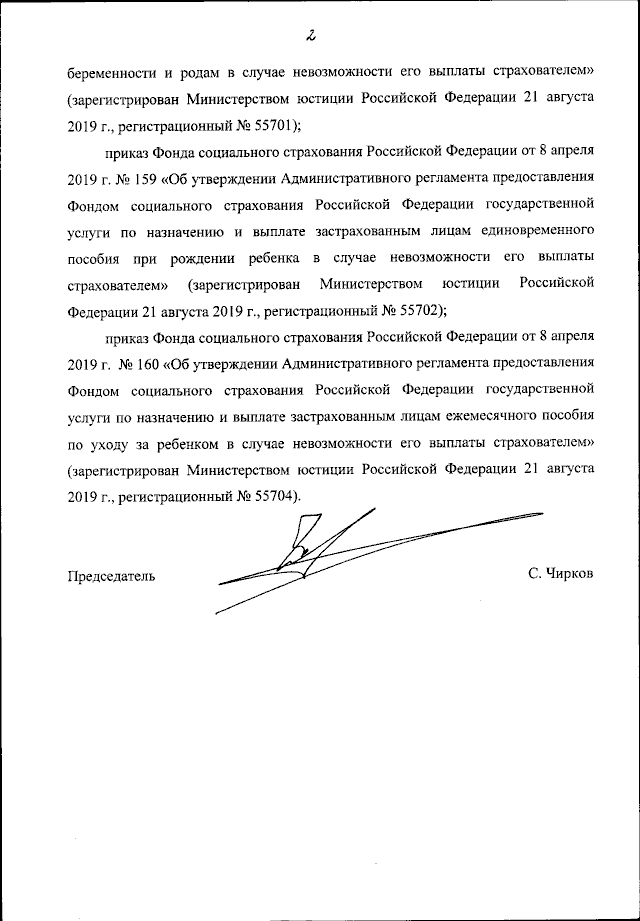 2

беременности и родам в случае невозможности его выплаты страхователем» (зарегистрирован Министерством юстиции Российской Федерации 21 августа 2019 г., регистрационный № 55701);

приказ Фонда социального страхования Российской Федерации от 8 апреля 2019 г. № 159 «Об утверждении Административного регламента предоставления Фондом социального страхования Российской Федерации государственной услуги по назначению и выплате застрахованным лицам единовременного пособия при рождении ребенка в случае невозможности его выплаты страхователем» (зарегистрирован Министерством юстиции Российской Федерации 21 августа 2019 г., регистрационный № 55702);

приказ Фонда социального страхования Российской Федерации от 8 апреля 2019 г. № 160 «Об утверждении Административного регламента предоставления Фондом социального страхования Российской Федерации государственной услуги по назначению и выплате застрахованным лицам ежемесячного пособия по уходу за ребенком в случае невозможности его выплаты страхователем» (зарегистрирован Министерством юстиции Российской Федерации 21 августа 2019 г., регистрационный № 55704).

Председатель С. Чирков